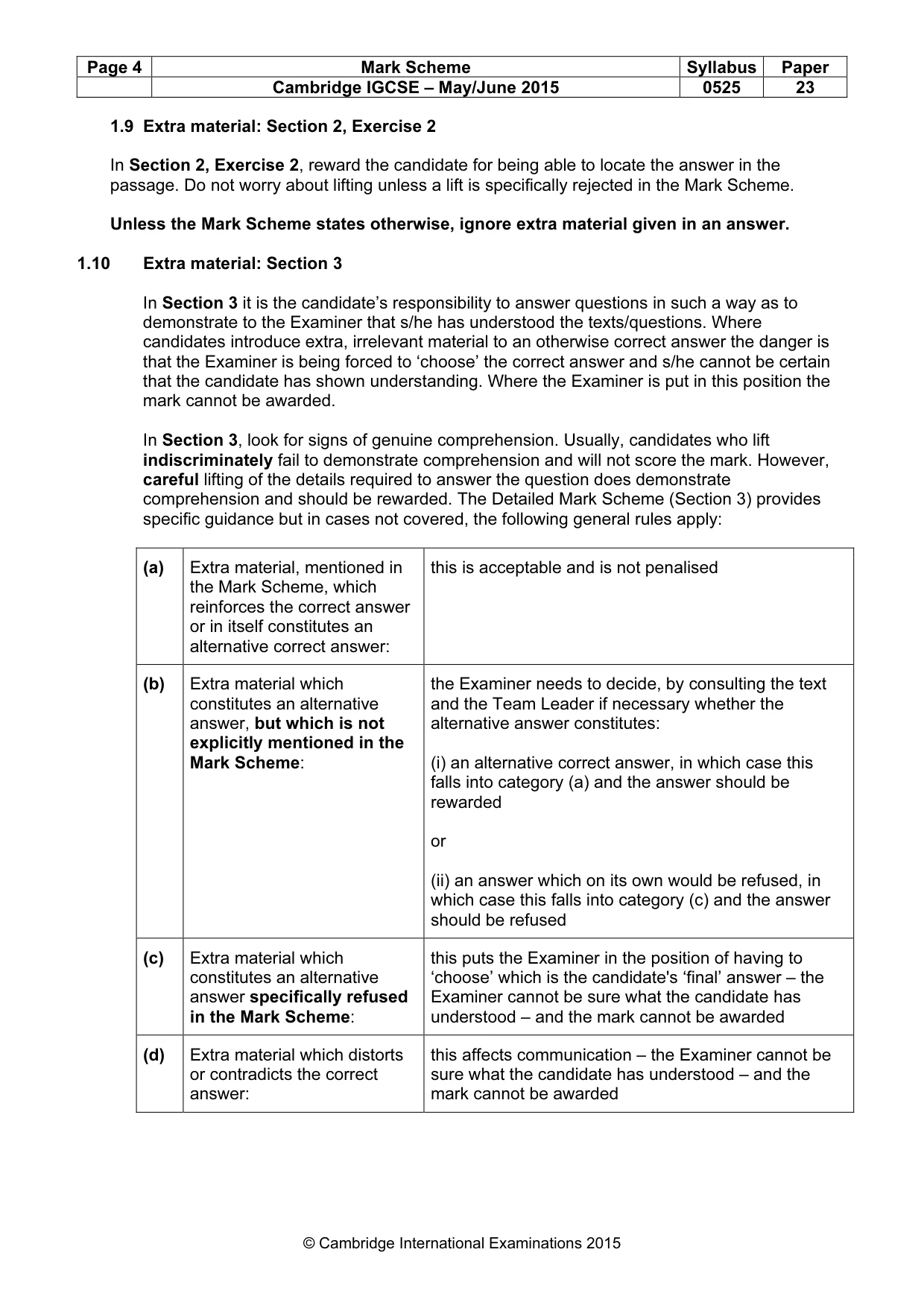 | Page 4 | Mark Scheme | Syllabus | Paper |
|---|---|---|---|
| | Cambridge IGCSE – May/June 2015 | 0525 | 23 |

1.9 Extra material: Section 2, Exercise 2

In Section 2, Exercise 2, reward the candidate for being able to locate the answer in the passage. Do not worry about lifting unless a lift is specifically rejected in the Mark Scheme.

Unless the Mark Scheme states otherwise, ignore extra material given in an answer.

1.10 Extra material: Section 3

In Section 3 it is the candidate's responsibility to answer questions in such a way as to demonstrate to the Examiner that s/he has understood the texts/questions. Where candidates introduce extra, irrelevant material to an otherwise correct answer the danger is that the Examiner is being forced to 'choose' the correct answer and s/he cannot be certain that the candidate has shown understanding. Where the Examiner is put in this position the mark cannot be awarded.

In Section 3, look for signs of genuine comprehension. Usually, candidates who lift indiscriminately fail to demonstrate comprehension and will not score the mark. However, careful lifting of the details required to answer the question does demonstrate comprehension and should be rewarded. The Detailed Mark Scheme (Section 3) provides specific guidance but in cases not covered, the following general rules apply:

| (a) | Extra material, mentioned in the Mark Scheme, which reinforces the correct answer or in itself constitutes an alternative correct answer: | this is acceptable and is not penalised |
|---|---|---|
| (b) | Extra material which constitutes an alternative answer, but which is not explicitly mentioned in the Mark Scheme: | the Examiner needs to decide, by consulting the text and the Team Leader if necessary whether the alternative answer constitutes: (i) an alternative correct answer, in which case this falls into category (a) and the answer should be rewarded or (ii) an answer which on its own would be refused, in which case this falls into category (c) and the answer should be refused |
| (c) | Extra material which constitutes an alternative answer specifically refused in the Mark Scheme: | this puts the Examiner in the position of having to 'choose' which is the candidate's 'final' answer – the Examiner cannot be sure what the candidate has understood – and the mark cannot be awarded |
| (d) | Extra material which distorts or contradicts the correct answer: | this affects communication – the Examiner cannot be sure what the candidate has understood – and the mark cannot be awarded |

© Cambridge International Examinations 2015